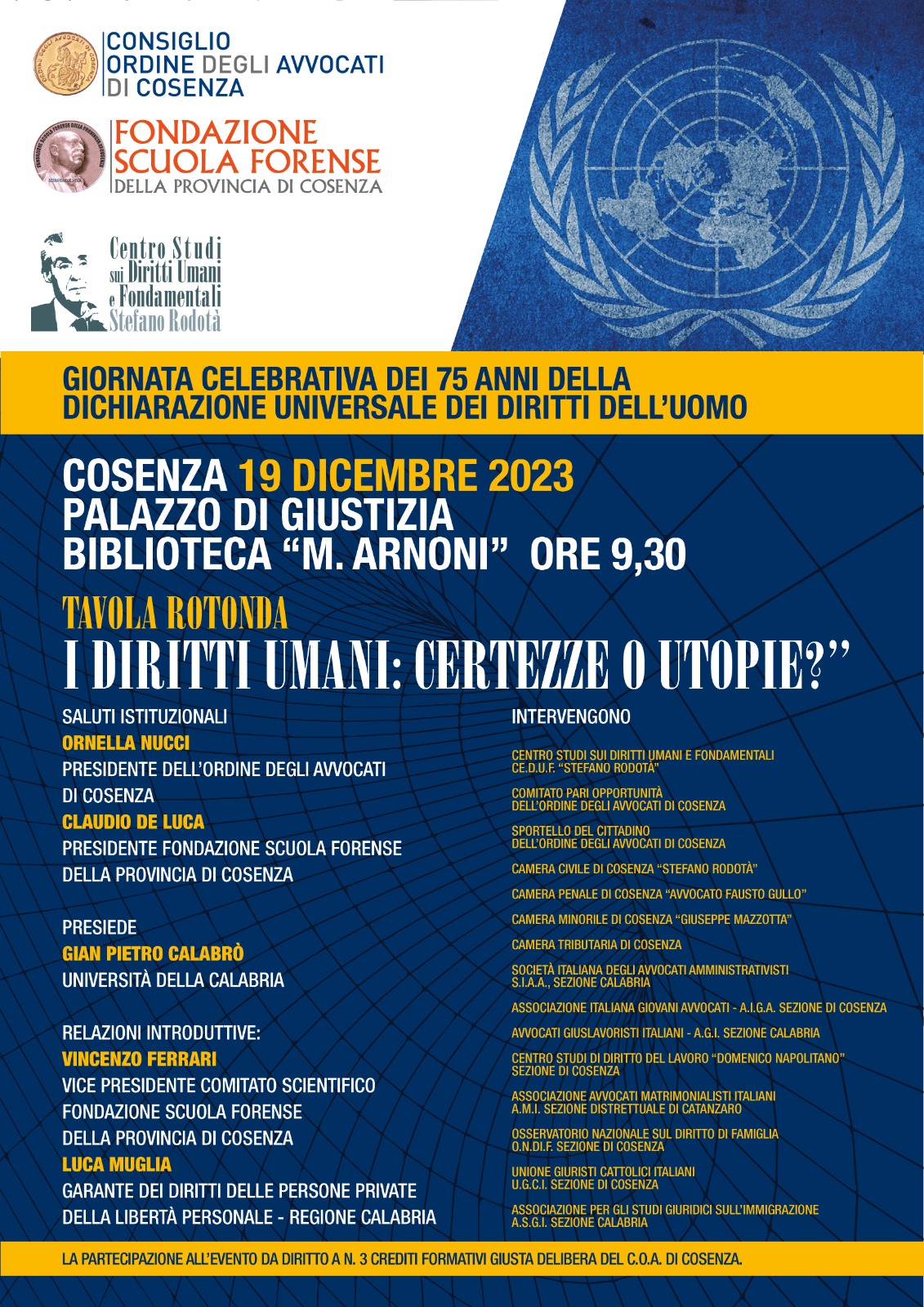 CONSIGLIO
ORDINE DEGLI AVVOCATI
DI COSENZA

FONDAZIONE
SCUOLA FORENSE
DELLA PROVINCIA DI COSENZA

Centro Studi
sui Diritti Umani
e Fondamentali
Stefano Rodotà

GIORNATA CELEBRATIVA DEI 75 ANNI DELLA
DICHIARAZIONE UNIVERSALE DEI DIRITTI DELL'UOMO

COSENZA 19 DICEMBRE 2023
PALAZZO DI GIUSTIZIA
BIBLIOTECA "M. ARNONI" ORE 9,30

TAVOLA ROTONDA
I DIRITTI UMANI: CERTEZZE O UTOPIE?"

SALUTI ISTITUZIONALI
ORNELLA NUCCI
PRESIDENTE DELL'ORDINE DEGLI AVVOCATI DI COSENZA
CLAUDIO DE LUCA
PRESIDENTE FONDAZIONE SCUOLA FORENSE DELLA PROVINCIA DI COSENZA

PRESIEDE
GIAN PIETRO CALABRÒ
UNIVERSITÀ DELLA CALABRIA

RELAZIONI INTRODUTTIVE:
VINCENZO FERRARI
VICE PRESIDENTE COMITATO SCIENTIFICO FONDAZIONE SCUOLA FORENSE DELLA PROVINCIA DI COSENZA
LUCA MUGLIA
GARANTE DEI DIRITTI DELLE PERSONE PRIVATE DELLA LIBERTÀ PERSONALE - REGIONE CALABRIA

INTERVENGONO

CENTRO STUDI SUI DIRITTI UMANI E FONDAMENTALI
CE.D.U.F. "STEFANO RODOTÀ"

COMITATO PARI OPPORTUNITÀ
DELL'ORDINE DEGLI AVVOCATI DI COSENZA

SPORTELLO DEL CITTADINO
DELL'ORDINE DEGLI AVVOCATI DI COSENZA

CAMERA CIVILE DI COSENZA "STEFANO RODOTÀ"

CAMERA PENALE DI COSENZA "AVVOCATO FAUSTO GULLO"

CAMERA MINORILE DI COSENZA "GIUSEPPE MAZZOTTA"

CAMERA TRIBUTARIA DI COSENZA

SOCIETÀ ITALIANA DEGLI AVVOCATI AMMINISTRATIVISTI
S.I.A.A., SEZIONE CALABRIA

ASSOCIAZIONE ITALIANA GIOVANI AVVOCATI - A.I.G.A. SEZIONE DI COSENZA

AVVOCATI GIUSLAVORISTI ITALIANI - A.G.I. SEZIONE CALABRIA

CENTRO STUDI DI DIRITTO DEL LAVORO "DOMENICO NAPOLITANO"
SEZIONE DI COSENZA

ASSOCIAZIONE AVVOCATI MATRIMONIALISTI ITALIANI
A.M.I. SEZIONE DISTRETTUALE DI CATANZARO

OSSERVATORIO NAZIONALE SUL DIRITTO DI FAMIGLIA
O.N.DI.F. SEZIONE DI COSENZA

UNIONE GIURISTI CATTOLICI ITALIANI
U.G.C.I. SEZIONE DI COSENZA

ASSOCIAZIONE PER GLI STUDI GIURIDICI SULL'IMMIGRAZIONE
A.S.G.I. SEZIONE CALABRIA

LA PARTECIPAZIONE ALL'EVENTO DA DIRITTO A N. 3 CREDITI FORMATIVI GIUSTA DELIBERA DEL C.O.A. DI COSENZA.